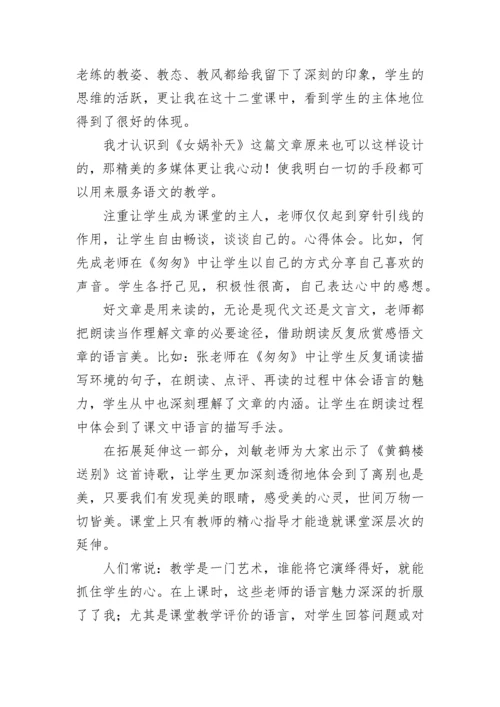 老练的教姿、教态、教风都给我留下了深刻的印象，学生的思维的活跃，更让我在这十二堂课中，看到学生的主体地位得到了很好的体现。

我才认识到《女娲补天》这篇文章原来也可以这样设计的，那精美的多媒体更让我心动！使我明白一切的手段都可以用来服务语文的教学。

注重让学生成为课堂的主人，老师仅仅起到穿针引线的作用，让学生自由畅谈，谈谈自己的。心得体会。比如，何先成老师在《匆匆》中让学生以自己的方式分享自己喜欢的声音。学生各抒己见，积极性很高，自己表达心中的感想。

好文章是用来读的，无论是现代文还是文言文，老师都把朗读当作理解文章的必要途径，借助朗读反复欣赏感悟文章的语言美。比如：张老师在《匆匆》中让学生反复诵读描写环境的句子，在朗读、点评、再读的过程中体会语言的魅力，学生从中也深刻理解了文章的内涵。让学生在朗读过程中体会到了课文中语言的描写手法。

在拓展延伸这一部分，刘敏老师为大家出示了《黄鹤楼送别》这首诗歌，让学生更加深刻透彻地体会到了离别也是美，只要我们有发现美的眼睛，感受美的心灵，世间万物一切皆美。课堂上只有教师的精心指导才能造就课堂深层次的延伸。

人们常说：教学是一门艺术，谁能将它演绎得好，就能抓住学生的心。在上课时，这些老师的语言魅力深深的折服了了我；尤其是课堂教学评价的语言，对学生回答问题或对